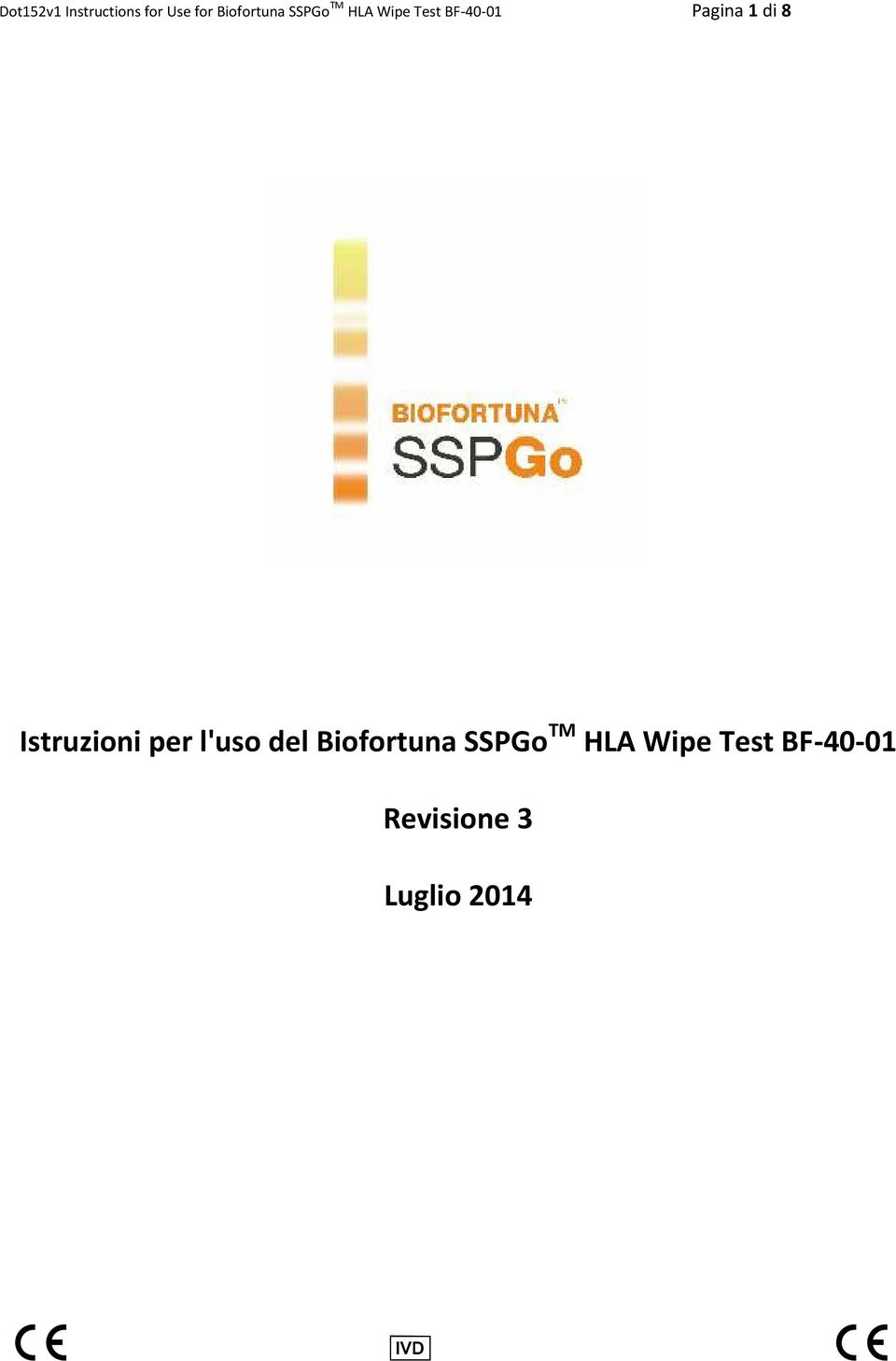 Dot152v1 Instructions for Use for Biofortuna SSPGo$^{TM}$ HLA Wipe Test BF-40-01 Pagina 1 di 8

BIOFORTUNA™
SSPGo

Istruzioni per l'uso del Biofortuna SSPGo$^{TM}$ HLA Wipe Test BF-40-01

Revisione 3

Luglio 2014

CE IVD CE